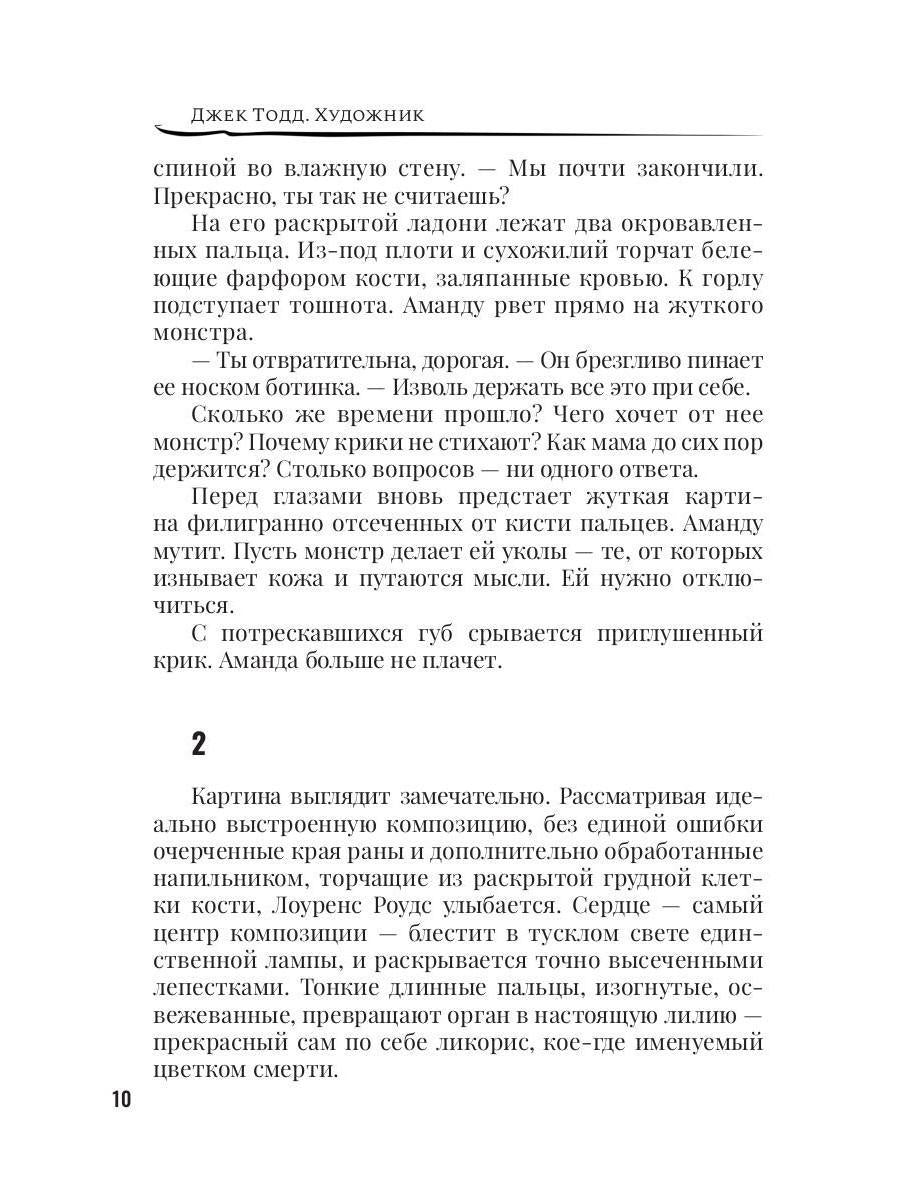 Джек Тодд. Художник

спиной во влажную стену. — Мы почти закончили. Прекрасно, ты так не считаешь?

На его раскрытой ладони лежат два окровавленных пальца. Из-под плоти и сухожилий торчат белеющие фарфором кости, заляпанные кровью. К горлу подступает тошнота. Аманду рвет прямо на жуткого монстра.

— Ты отвратительна, дорогая. — Он брезгливо пинает ее носком ботинка. — Изволь держать все это при себе.

Сколько же времени прошло? Чего хочет от нее монстр? Почему крики не стихают? Как мама до сих пор держится? Столько вопросов — ни одного ответа.

Перед глазами вновь предстает жуткая картина филигранно отсеченных от кисти пальцев. Аманду мутит. Пусть монстр делает ей уколы — те, от которых изнывает кожа и путаются мысли. Ей нужно отключиться.

С потрескавшихся губ срывается приглушенный крик. Аманда больше не плачет.

2

Картина выглядит замечательно. Рассматривая идеально выстроенную композицию, без единой ошибки очерченные края раны и дополнительно обработанные напильником, торчащие из раскрытой грудной клетки кости, Лоуренс Роудс улыбается. Сердце — самый центр композиции — блестит в тусклом свете единственной лампы, и раскрывается точно высеченными лепестками. Тонкие длинные пальцы, изогнутые, освежеванные, превращают орган в настоящую лилию — прекрасный сам по себе ликорис, кое-где именуемый цветком смерти.

10